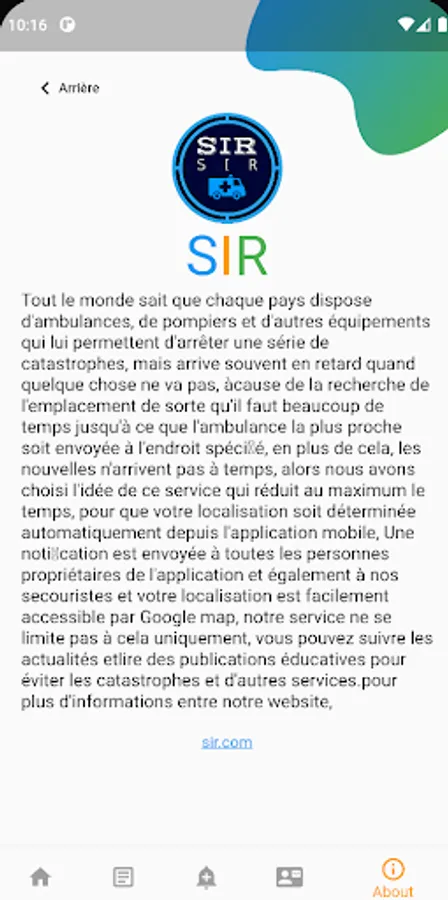 10:16

Arrière

SIR
S I R

SIR

Tout le monde sait que chaque pays dispose d'ambulances, de pompiers et d'autres équipements qui lui permettent d'arrêter une série de catastrophes, mais arrive souvent en retard quand quelque chose ne va pas, àcause de la recherche de l'emplacement de sorte qu'il faut beaucoup de temps jusqu'à ce que l'ambulance la plus proche soit envoyée à l'endroit spécifié, en plus de cela, les nouvelles n'arrivent pas à temps, alors nous avons choisi l'idée de ce service qui réduit au maximum le temps, pour que votre localisation soit déterminée automatiquement depuis l'application mobile, Une notification est envoyée à toutes les personnes propriétaires de l'application et également à nos secouristes et votre localisation est facilement accessible par Google map, notre service ne se limite pas à cela uniquement, vous pouvez suivre les actualités etlire des publications éducatives pour éviter les catastrophes et d'autres services.pour plus d'informations entre notre website,

sir.com

About